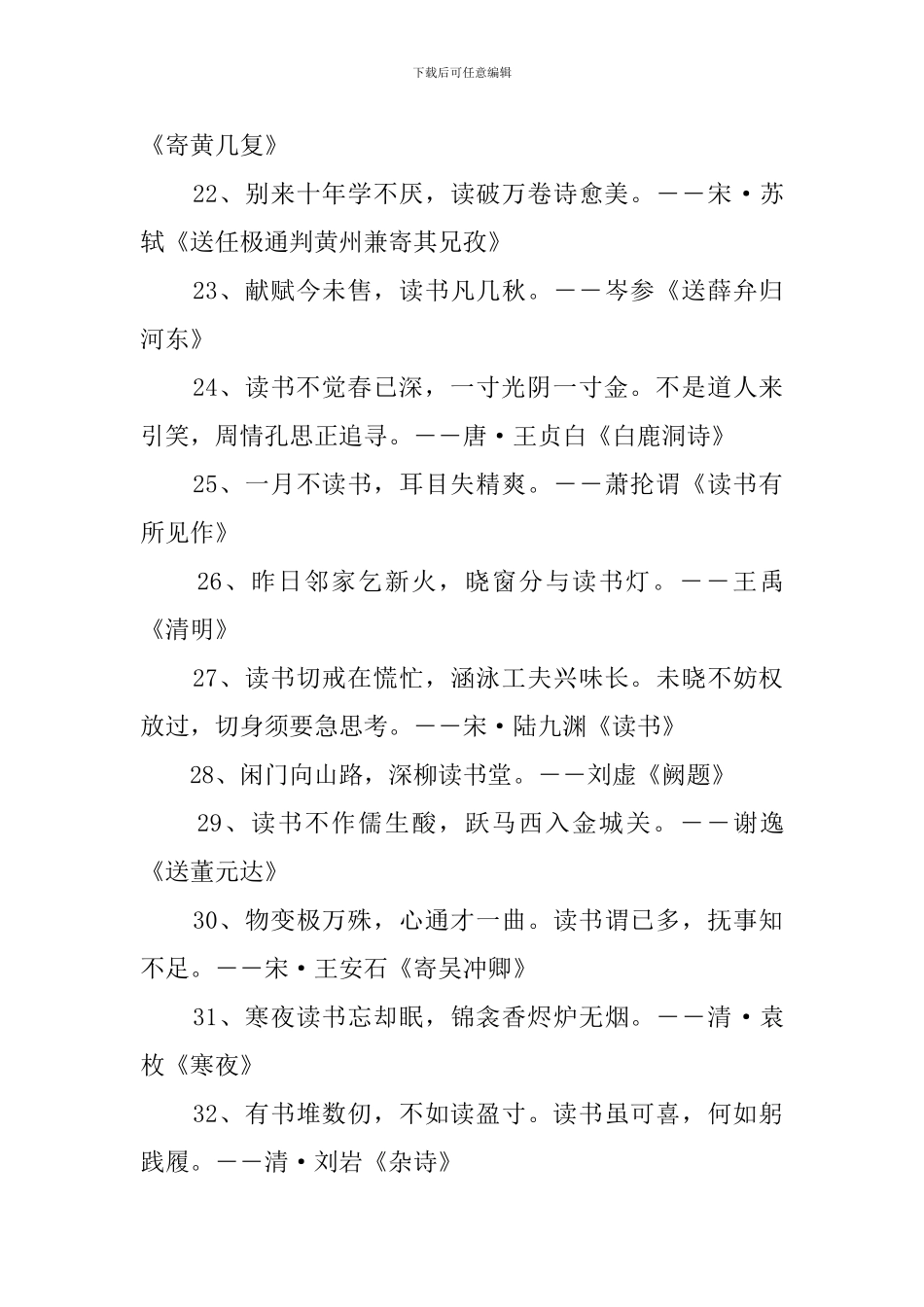 下载后可任意编辑

《寄黄几复》

22、别来十年学不厌，读破万卷诗愈美。——宋·苏轼《送任极通判黄州兼寄其兄孜》

23、献赋今未售，读书凡几秋。——岑参《送薛弁归河东》

24、读书不觉春已深，一寸光阴一寸金。不是道人来引笑，周情孔思正追寻。——唐·王贞白《白鹿洞诗》

25、一月不读书，耳目失精爽。——萧抡谓《读书有所见作》

26、昨日邻家乞新火，晓窗分与读书灯。——王禹《清明》

27、读书切戒在慌忙，涵泳工夫兴味长。未晓不妨权放过，切身须要急思考。——宋·陆九渊《读书》

28、闲门向山路，深柳读书堂。——刘虚《阙题》

29、读书不作儒生酸，跃马西入金城关。——谢逸《送董元达》

30、物变极万殊，心通才一曲。读书谓已多，抚事知不足。——宋·王安石《寄吴冲卿》

31、寒夜读书忘却眠，锦衾香烬炉无烟。——清·袁枚《寒夜》

32、有书堆数仞，不如读盈寸。读书虽可喜，何如躬践履。——清·刘岩《杂诗》